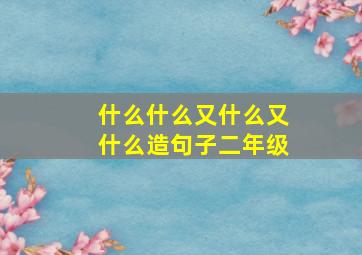 什么什么又什么又什么造句子二年级